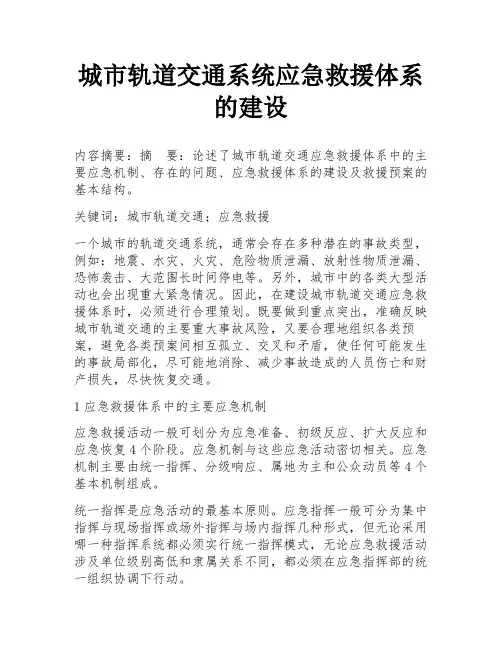 城市轨道交通系统应急救援体系的建设

内容摘要：摘　要：论述了城市轨道交通应急救援体系中的主要应急机制、存在的问题、应急救援体系的建设及救援预案的基本结构。

关键词：城市轨道交通；应急救援

一个城市的轨道交通系统，通常会存在多种潜在的事故类型，例如：地震、水灾、火灾、危险物质泄漏、放射性物质泄漏、恐怖袭击、大范围长时间停电等。另外，城市中的各类大型活动也会出现重大紧急情况。因此，在建设城市轨道交通应急救援体系时，必须进行合理策划。既要做到重点突出，准确反映城市轨道交通的主要重大事故风险，又要合理地组织各类预案，避免各类预案间相互孤立、交叉和矛盾，使任何可能发生的事故局部化，尽可能地消除、减少事故造成的人员伤亡和财产损失，尽快恢复交通。

1 应急救援体系中的主要应急机制

应急救援活动一般可划分为应急准备、初级反应、扩大反应和应急恢复 4 个阶段。应急机制与这些应急活动密切相关。应急机制主要由统一指挥、分级响应、属地为主和公众动员等 4 个基本机制组成。

统一指挥是应急活动的最基本原则。应急指挥一般可分为集中指挥与现场指挥或场外指挥与场内指挥几种形式，但无论采用哪一种指挥系统都必须实行统一指挥模式，无论应急救援活动涉及单位级别高低和隶属关系不同，都必须在应急指挥部的统一组织协调下行动。